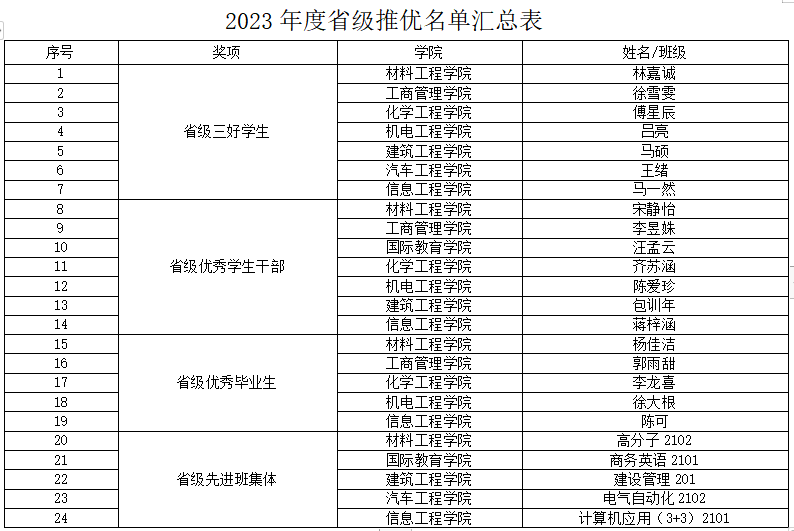 2023 年度省级推优名单汇总表

| 序号 | 奖项 | 学院 | 姓名/班级 |
|---|---|---|---|
| 1 | 省级三好学生 | 材料工程学院 | 林嘉诚 |
| 2 | | 工商管理学院 | 徐雪雯 |
| 3 | | 化学工程学院 | 傅星辰 |
| 4 | | 机电工程学院 | 吕亮 |
| 5 | | 建筑工程学院 | 马硕 |
| 6 | | 汽车工程学院 | 王绪 |
| 7 | | 信息工程学院 | 马一然 |
| 8 | 省级优秀学生干部 | 材料工程学院 | 宋静怡 |
| 9 | | 工商管理学院 | 李昱姝 |
| 10 | | 国际教育学院 | 汪孟云 |
| 11 | | 化学工程学院 | 齐苏涵 |
| 12 | | 机电工程学院 | 陈爱珍 |
| 13 | | 建筑工程学院 | 包训年 |
| 14 | | 信息工程学院 | 蒋梓涵 |
| 15 | 省级优秀毕业生 | 材料工程学院 | 杨佳洁 |
| 16 | | 工商管理学院 | 郭雨甜 |
| 17 | | 化学工程学院 | 李龙喜 |
| 18 | | 机电工程学院 | 徐大根 |
| 19 | | 信息工程学院 | 陈可 |
| 20 | 省级先进班集体 | 材料工程学院 | 高分子 2102 |
| 21 | | 国际教育学院 | 商务英语 2101 |
| 22 | | 建筑工程学院 | 建设管理 201 |
| 23 | | 汽车工程学院 | 电气自动化 2102 |
| 24 | | 信息工程学院 | 计算机应用（3+3）2101 |